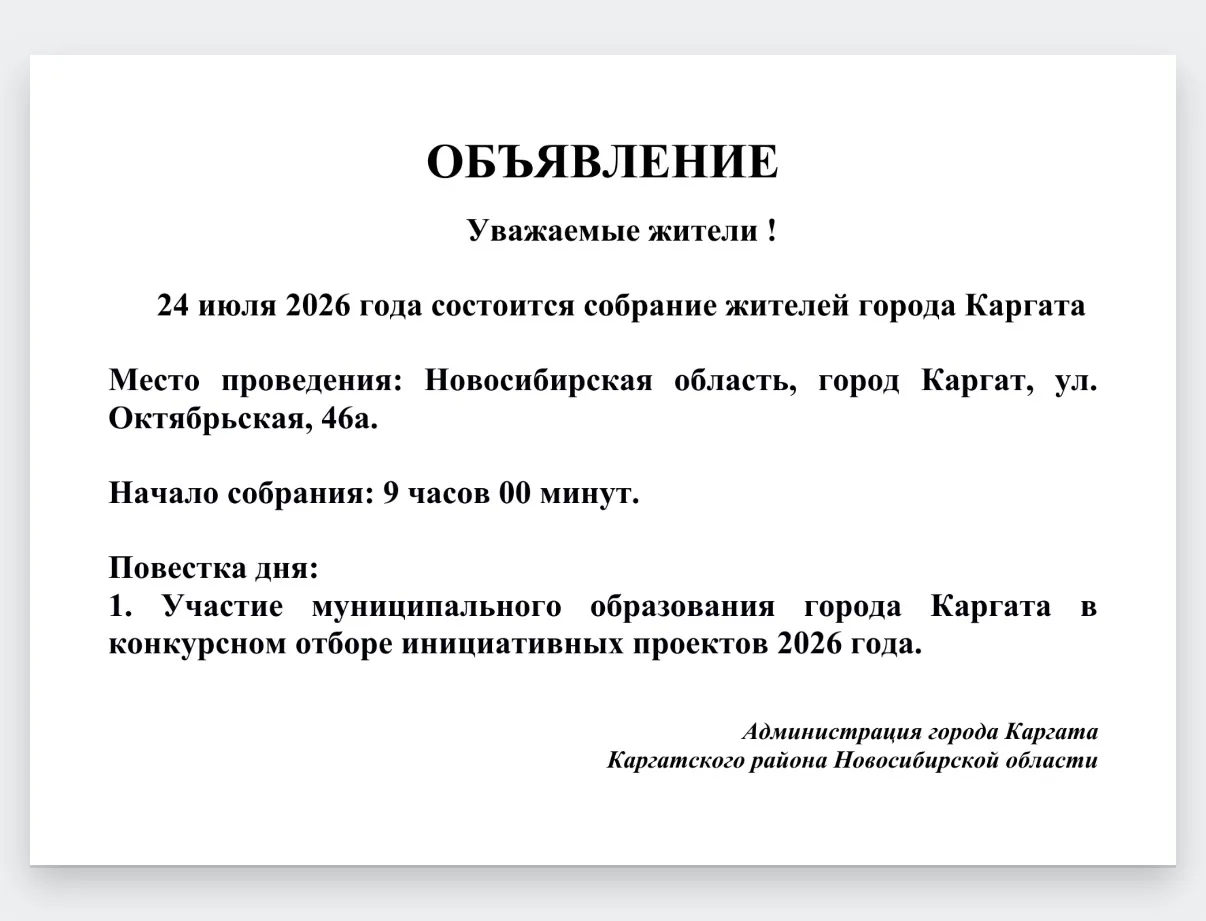 ОБЪЯВЛЕНИЕ

Уважаемые жители !

24 июля 2026 года состоится собрание жителей города Каргата

Место проведения: Новосибирская область, город Каргат, ул. Октябрьская, 46а.

Начало собрания: 9 часов 00 минут.

Повестка дня:
1. Участие муниципального образования города Каргата в конкурсном отборе инициативных проектов 2026 года.

Администрация города Каргата
Каргатского района Новосибирской области